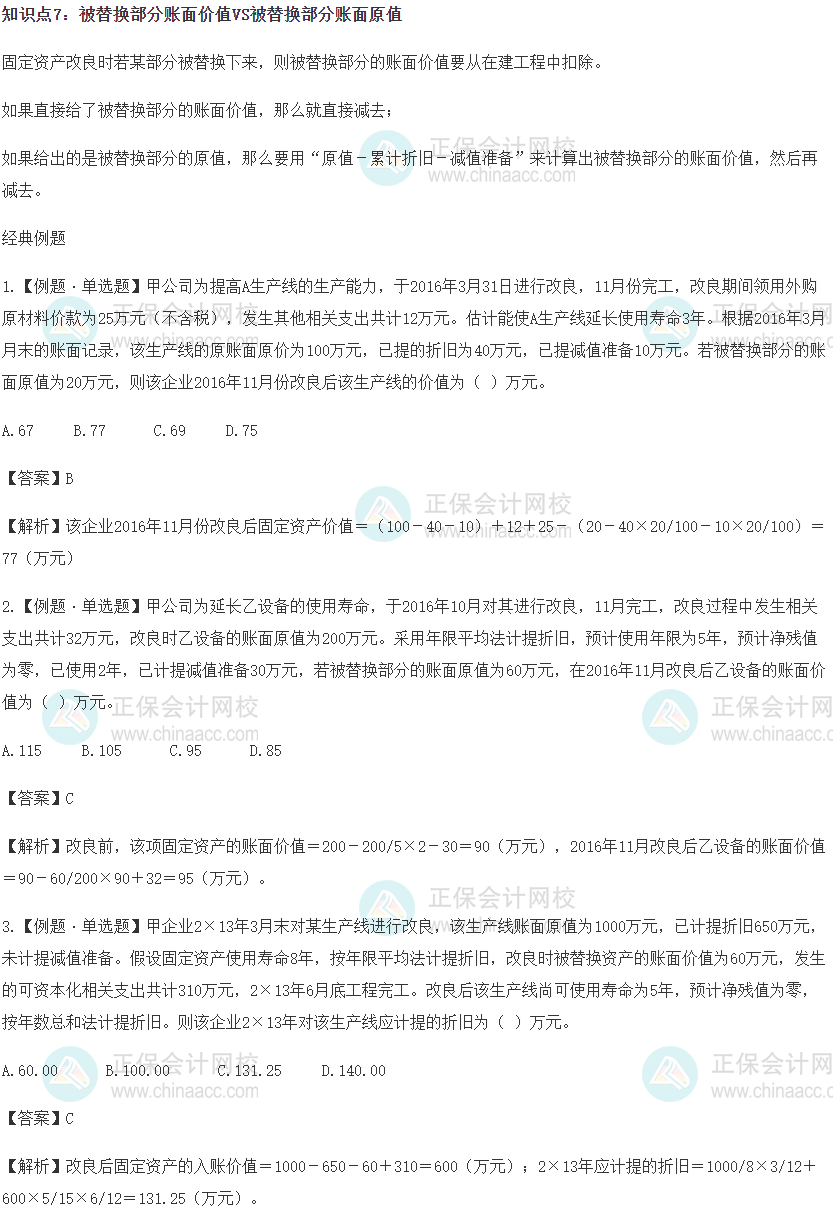 知识点7：被替换部分账面价值VS被替换部分账面原值

固定资产改良时若某部分被替换下来，则被替换部分的账面价值要从在建工程中扣除。

如果直接给了被替换部分的账面价值，那么就直接减去；

如果给出的是被替换部分的原值，那么要用“原值－累计折旧－减值准备”来计算出被替换部分的账面价值，然后再减去。

经典例题

1.【例题·单选题】甲公司为提高A生产线的生产能力，于2016年3月31日进行改良，11月份完工，改良期间领用外购原材料价款为25万元（不含税），发生其他相关支出共计12万元。估计能使A生产线延长使用寿命3年。根据2016年3月月末的账面记录，该生产线的原账面原价为100万元，已提的折旧为40万元，已提减值准备10万元。若被替换部分的账面原值为20万元，则该企业2016年11月份改良后该生产线的价值为（ ）万元。

A.67 B.77 C.69 D.75

【答案】B

【解析】该企业2016年11月份改良后固定资产价值＝（100－40－10）＋12＋25－（20－40×20/100－10×20/100）＝77（万元）

2.【例题·单选题】甲公司为延长乙设备的使用寿命，于2016年10月对其进行改良，11月完工，改良过程中发生相关支出共计32万元，改良时乙设备的账面原值为200万元。采用年限平均法计提折旧，预计使用年限为5年，预计净残值为零，已使用2年，已计提减值准备30万元，若被替换部分的账面原值为60万元，在2016年11月改良后乙设备的账面价值为（ ）万元。

A.115 B.105 C.95 D.85

【答案】C

【解析】改良前，该项固定资产的账面价值＝200－200/5×2－30＝90（万元），2016年11月改良后乙设备的账面价值＝90－60/200×90＋32＝95（万元）。

3.【例题·单选题】甲企业2×13年3月末对某生产线进行改良，该生产线账面原值为1000万元，已计提折旧650万元，未计提减值准备。假设固定资产使用寿命8年，按年限平均法计提折旧，改良时被替换资产的账面价值为60万元，发生的可资本化相关支出共计310万元，2×13年6月底工程完工。改良后该生产线尚可使用寿命为5年，预计净残值为零，按年数总和法计提折旧。则该企业2×13年对该生产线应计提的折旧为（ ）万元。

A.60.00 B.100.00 C.131.25 D.140.00

【答案】C

【解析】改良后固定资产的入账价值＝1000－650－60＋310＝600（万元）；2×13年应计提的折旧＝1000/8×3/12＋600×5/15×6/12＝131.25（万元）。

正保会计网校
www.chinaacc.com